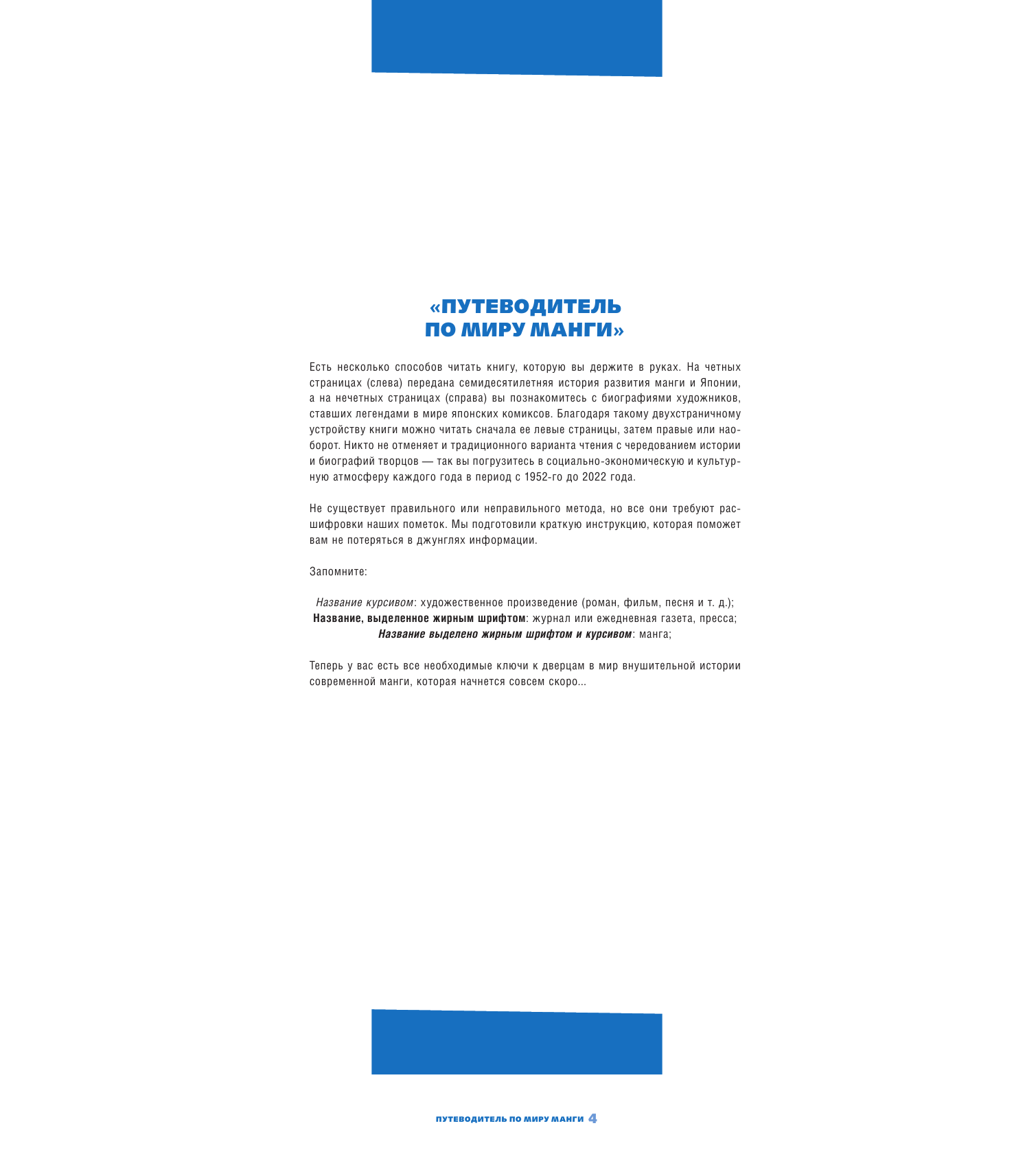 «ПУТЕВОДИТЕЛЬ
ПО МИРУ МАНГИ»

Есть несколько способов читать книгу, которую вы держите в руках. На четных страницах (слева) передана семидесятилетняя история развития манги и Японии, а на нечетных страницах (справа) вы познакомитесь с биографиями художников, ставших легендами в мире японских комиксов. Благодаря такому двухстраничному устройству книги можно читать сначала ее левые страницы, затем правые или наоборот. Никто не отменяет и традиционного варианта чтения с чередованием истории и биографий творцов — так вы погрузитесь в социально-экономическую и культурную атмосферу каждого года в период с 1952-го до 2022 года.

Не существует правильного или неправильного метода, но все они требуют расшифровки наших пометок. Мы подготовили краткую инструкцию, которая поможет вам не потеряться в джунглях информации.

Запомните:

Название курсивом: художественное произведение (роман, фильм, песня и т. д.);
Название, выделенное жирным шрифтом: журнал или ежедневная газета, пресса;
Название выделено жирным шрифтом и курсивом: манга;

Теперь у вас есть все необходимые ключи к дверцам в мир внушительной истории современной манги, которая начнется совсем скоро...

ПУТЕВОДИТЕЛЬ ПО МИРУ МАНГИ 4